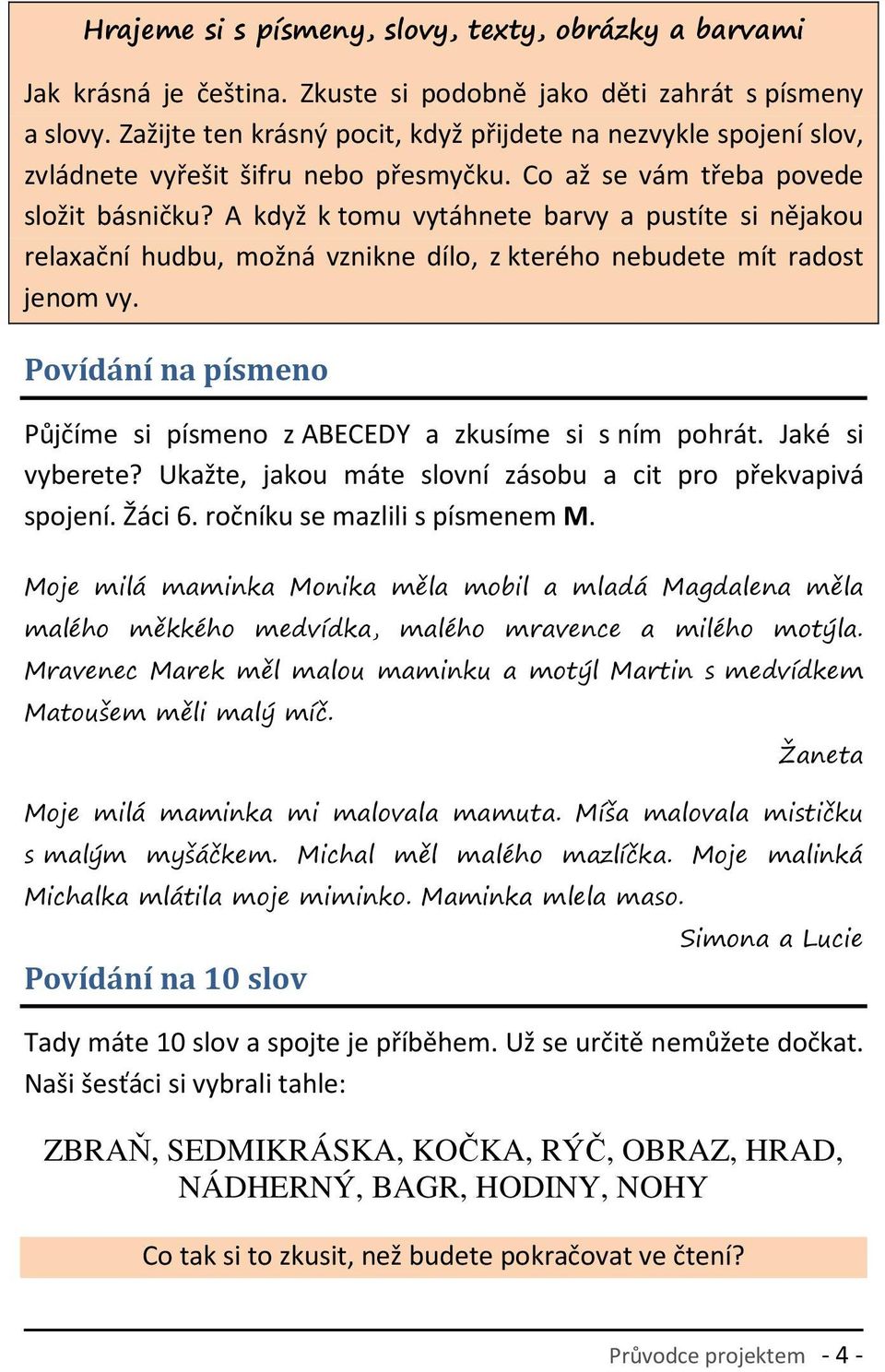 Hrajeme si s písmeny, slovy, texty, obrázky a barvami

Jak krásná je čeština. Zkuste si podobně jako děti zahrát s písmeny a slovy. Zažijte ten krásný pocit, když přijdete na nezvykle spojení slov, zvládnete vyřešit šifru nebo přesmyčku. Co až se vám třeba povede složit básničku? A když k tomu vytáhnete barvy a pustíte si nějakou relaxační hudbu, možná vznikne dílo, z kterého nebudete mít radost jenom vy.

Povídání na písmeno

Půjčíme si písmeno z ABECEDY a zkusíme si s ním pohrát. Jaké si vyberete? Ukažte, jakou máte slovní zásobu a cit pro překvapivá spojení. Žáci 6. ročníku se mazlili s písmenem M.

Moje milá maminka Monika měla mobil a mladá Magdalena měla malého měkkého medvídka, malého mravence a milého motýla. Mravenec Marek měl malou maminku a motýl Martin s medvídkem Matoušem měli malý míč.

Žaneta

Moje milá maminka mi malovala mamuta. Míša malovala mističku s malým myšáčkem. Michal měl malého mazlíčka. Moje malinká Michalka mlátila moje miminko. Maminka mlela maso.

Simona a Lucie

Povídání na 10 slov

Tady máte 10 slov a spojte je příběhem. Už se určitě nemůžete dočkat. Naši šesťáci si vybrali tahle:

ZBRAŇ, SEDMIKRÁSKA, KOČKA, RÝČ, OBRAZ, HRAD, NÁDHERNÝ, BAGR, HODINY, NOHY

Co tak si to zkusit, než budete pokračovat ve čtení?

Průvodce projektem - 4 -